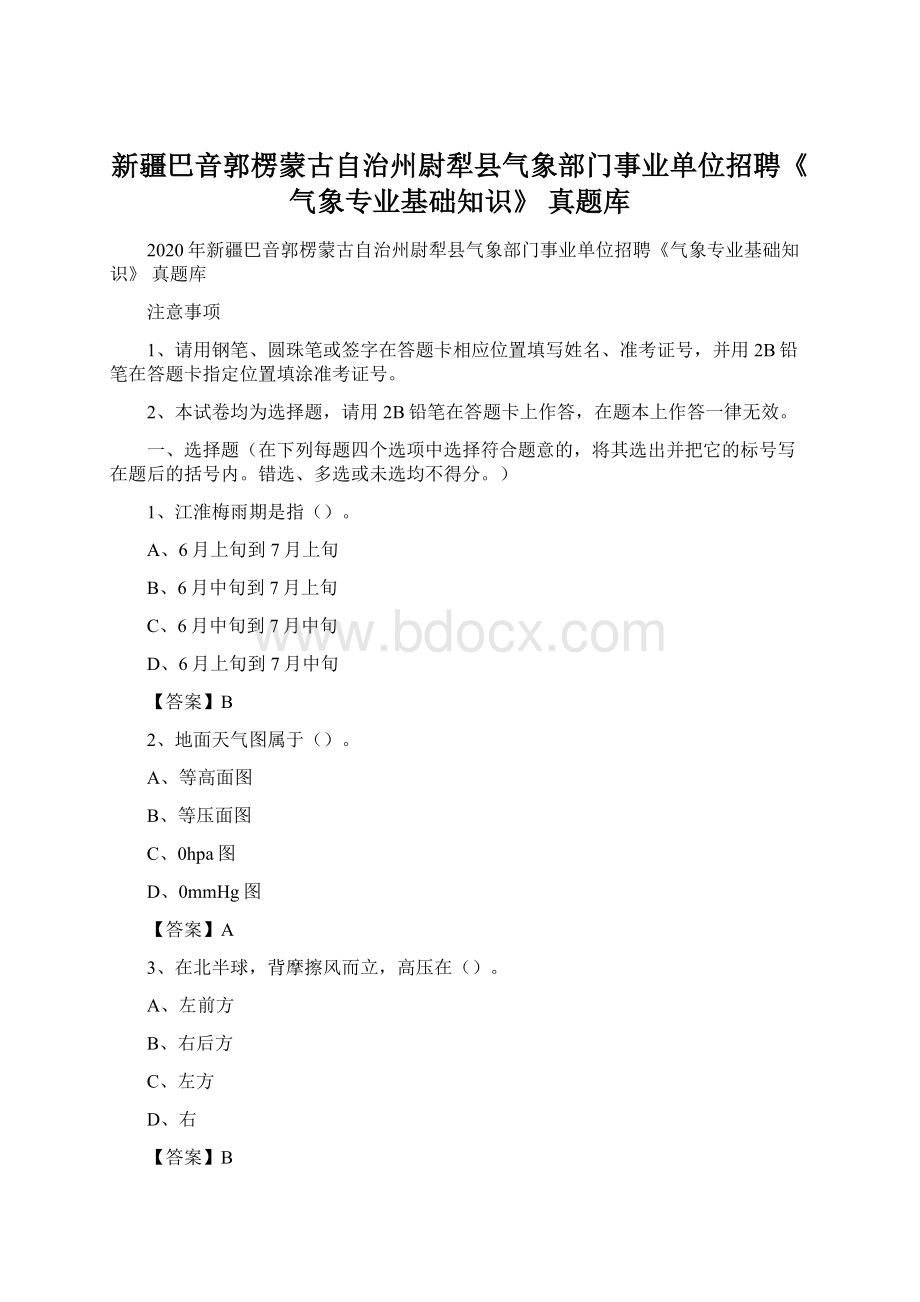 新疆巴音郭楞蒙古自治州尉犁县气象部门事业单位招聘《气象专业基础知识》 真题库

2020年新疆巴音郭楞蒙古自治州尉犁县气象部门事业单位招聘《气象专业基础知识》 真题库

注意事项

1、请用钢笔、圆珠笔或签字在答题卡相应位置填写姓名、准考证号，并用2B铅笔在答题卡指定位置填涂准考证号。

2、本试卷均为选择题，请用2B铅笔在答题卡上作答，在题本上作答一律无效。

一、选择题（在下列每题四个选项中选择符合题意的，将其选出并把它的标号写在题后的括号内。错选、多选或未选均不得分。）

1、江淮梅雨期是指（）。

A、6月上旬到7月上旬

B、6月中旬到7月上旬

C、6月中旬到7月中旬

D、6月上旬到7月中旬

【答案】B

2、地面天气图属于（）。

A、等高面图

B、等压面图

C、0hpa图

D、0mmHg图

【答案】A

3、在北半球，背摩擦风而立，高压在（）。

A、左前方

B、右后方

C、左方

D、右

【答案】B

www.bdocx.com